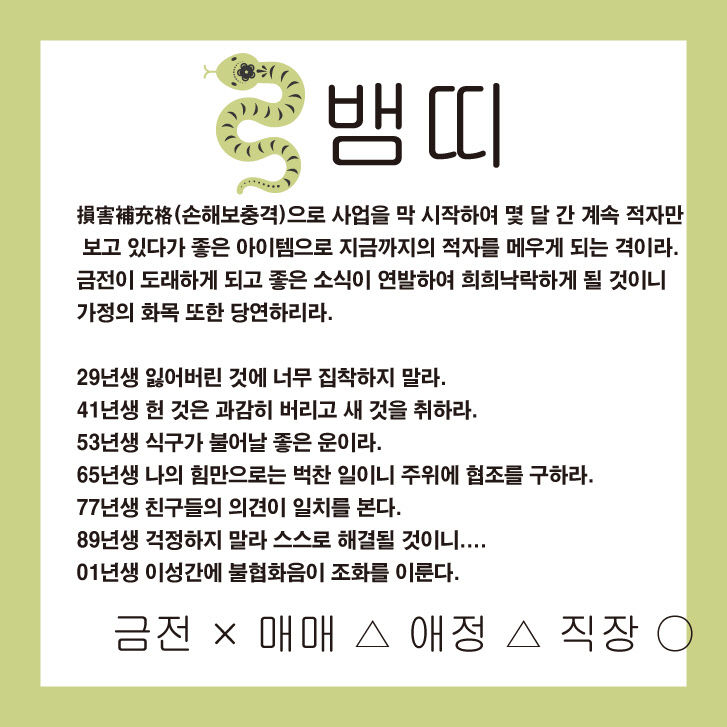 뱀띠

損害補充格(손해보충격)으로 사업을 막 시작하여 몇 달 간 계속 적자만 보고 있다가 좋은 아이템으로 지금까지의 적자를 메우게 되는 격이라. 금전이 도래하게 되고 좋은 소식이 연발하여 희희낙락하게 될 것이니 가정의 화목 또한 당연하리라.

29년생 잃어버린 것에 너무 집착하지 말라.
41년생 헌 것은 과감히 버리고 새 것을 취하라.
53년생 식구가 불어날 좋은 운이라.
65년생 나의 힘만으로는 벅찬 일이니 주위에 협조를 구하라.
77년생 친구들의 의견이 일치를 본다.
89년생 걱정하지 말라 스스로 해결될 것이니....
01년생 이성간에 불협화음이 조화를 이룬다.

금전 × 매매 △ 애정 △ 직장 ○